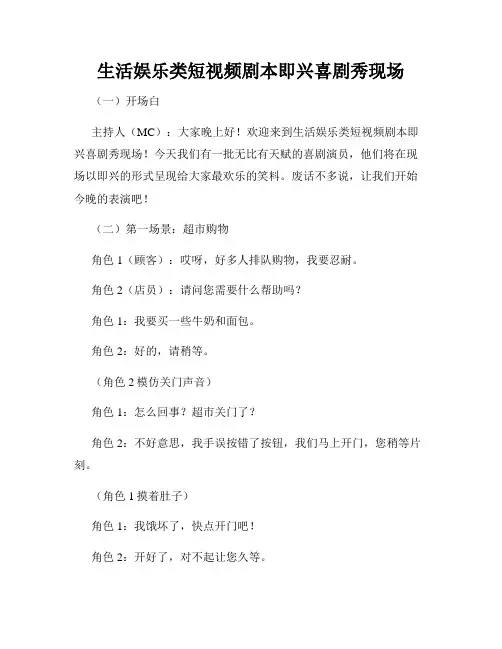 生活娱乐类短视频剧本即兴喜剧秀现场

（一）开场白

主持人（MC）：大家晚上好！欢迎来到生活娱乐类短视频剧本即兴喜剧秀现场！今天我们有一批无比有天赋的喜剧演员，他们将在现场以即兴的形式呈现给大家最欢乐的笑料。废话不多说，让我们开始今晚的表演吧！

（二）第一场景：超市购物

角色 1（顾客）：哎呀，好多人排队购物，我要忍耐。

角色 2（店员）：请问您需要什么帮助吗？

角色 1：我要买一些牛奶和面包。

角色 2：好的，请稍等。

（角色 2 模仿关门声音）

角色 1：怎么回事？超市关门了？

角色 2：不好意思，我手误按错了按钮，我们马上开门，您稍等片刻。

（角色 1 摸着肚子）

角色 1：我饿坏了，快点开门吧！

角色 2：开好了，对不起让您久等。